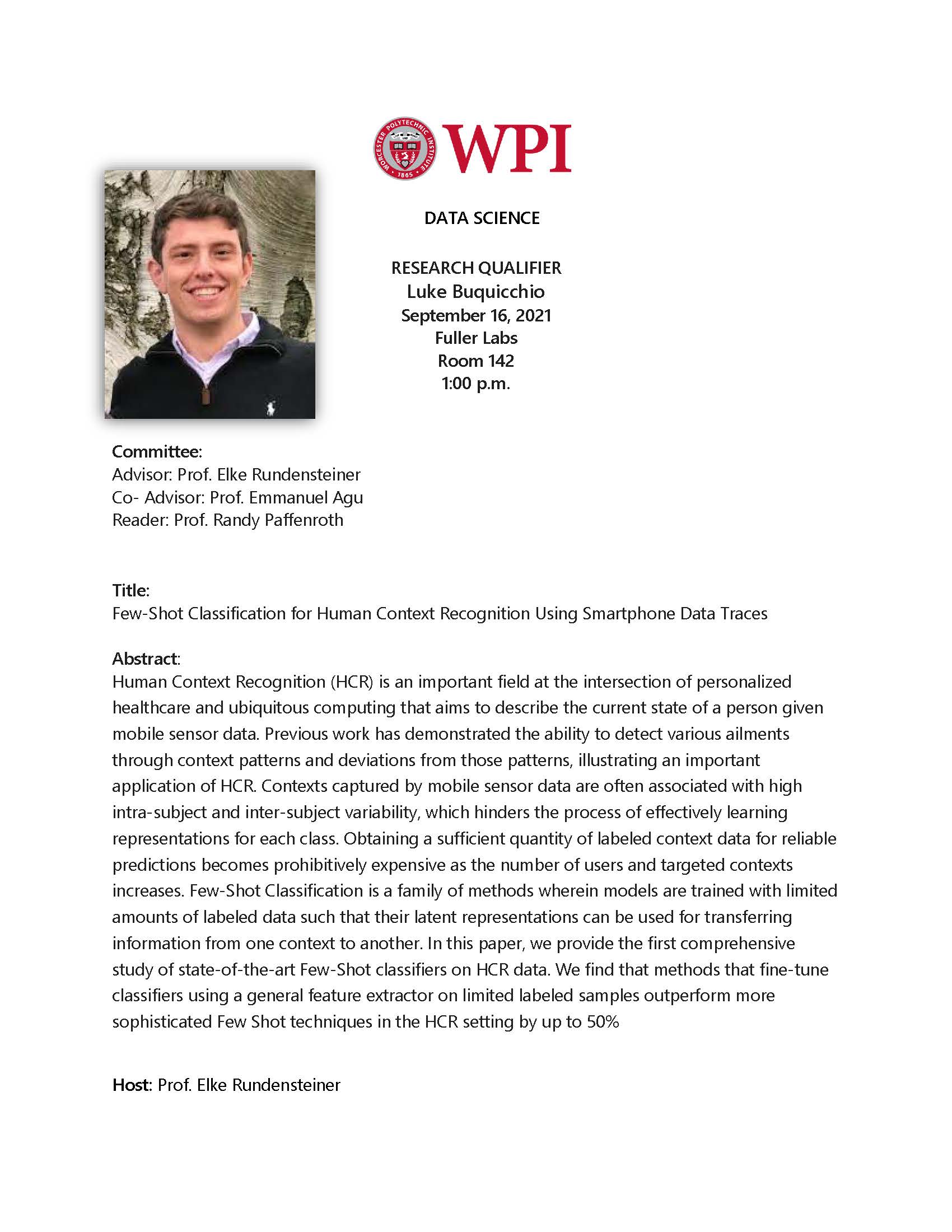 WORCESTER POLYTECHNIC INSTITUTE 1865

WPI

DATA SCIENCE

RESEARCH QUALIFIER
Luke Buquicchio
September 16, 2021
Fuller Labs
Room 142
1:00 p.m.

Committee:
Advisor: Prof. Elke Rundensteiner
Co- Advisor: Prof. Emmanuel Agu
Reader: Prof. Randy Paffenroth

Title:
Few-Shot Classification for Human Context Recognition Using Smartphone Data Traces

Abstract:
Human Context Recognition (HCR) is an important field at the intersection of personalized healthcare and ubiquitous computing that aims to describe the current state of a person given mobile sensor data. Previous work has demonstrated the ability to detect various ailments through context patterns and deviations from those patterns, illustrating an important application of HCR. Contexts captured by mobile sensor data are often associated with high intra-subject and inter-subject variability, which hinders the process of effectively learning representations for each class. Obtaining a sufficient quantity of labeled context data for reliable predictions becomes prohibitively expensive as the number of users and targeted contexts increases. Few-Shot Classification is a family of methods wherein models are trained with limited amounts of labeled data such that their latent representations can be used for transferring information from one context to another. In this paper, we provide the first comprehensive study of state-of-the-art Few-Shot classifiers on HCR data. We find that methods that fine-tune classifiers using a general feature extractor on limited labeled samples outperform more sophisticated Few Shot techniques in the HCR setting by up to 50%

Host: Prof. Elke Rundensteiner